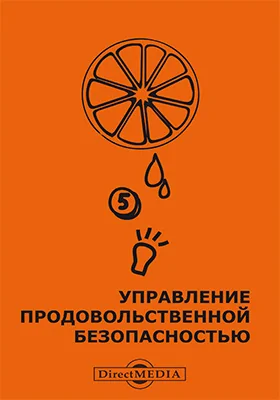 5

УПРАВЛЕНИЕ ПРОДОВОЛЬСТВЕННОЙ БЕЗОПАСНОСТЬЮ

DirectMEDIA